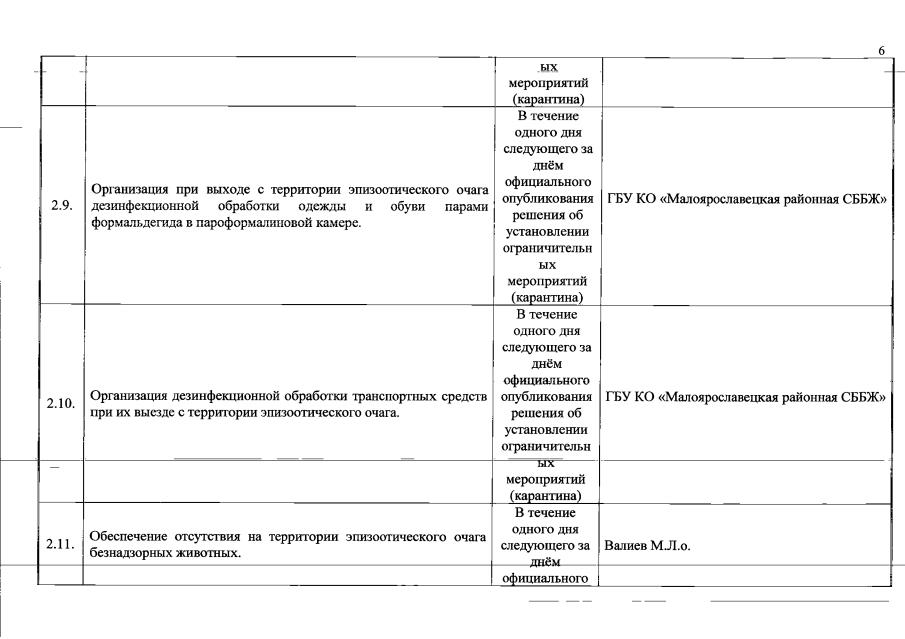 6

| | | ых мероприятий (карантина) | |
|---|---|---|---|
| 2.9. | Организация при выходе с территории эпизоотического очага дезинфекционной обработки одежды и обуви парами формальдегида в пароформалиновой камере. | В течение одного дня следующего за днём официального опубликования решения об установлении ограничительных мероприятий (карантина) | ГБУ КО «Малоярославецкая районная СББЖ» |
| 2.10. | Организация дезинфекционной обработки транспортных средств при их выезде с территории эпизоотического очага. | В течение одного дня следующего за днём официального опубликования решения об установлении ограничительных мероприятий (карантина) | ГБУ КО «Малоярославецкая районная СББЖ» |
| 2.11. | Обеспечение отсутствия на территории эпизоотического очага безнадзорных животных. | В течение одного дня следующего за днём официального | Валиев М.Л.о. |